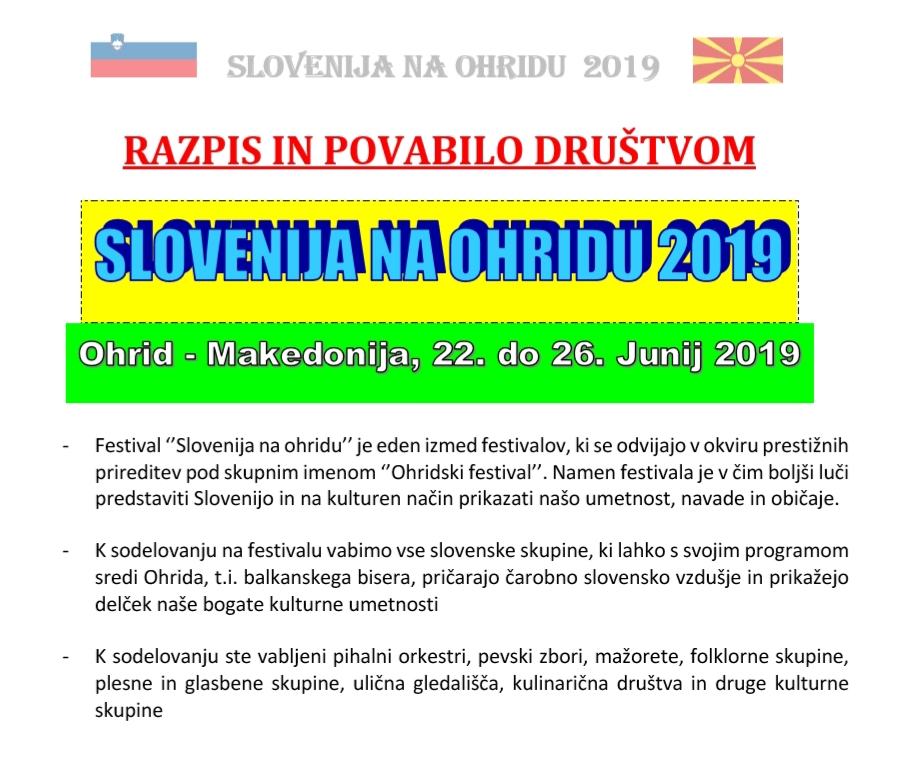 SLOVENIJA NA OHRIDU 2019

RAZPIS IN POVABILO DRUŠTVOM

SLOVENIJA NA OHRIDU 2019

Ohrid - Makedonija, 22. do 26. Junij 2019

- Festival ‘’Slovenija na ohridu’’ je eden izmed festivalov, ki se odvijajo v okviru prestižnih prireditev pod skupnim imenom ‘’Ohridski festival’’. Namen festivala je v čim boljši luči predstaviti Slovenijo in na kulturen način prikazati našo umetnost, navade in običaje.

- K sodelovanju na festivalu vabimo vse slovenske skupine, ki lahko s svojim programom sredi Ohrida, t.i. balkanskega bisera, pričarajo čarobno slovensko vzdušje in prikažejo delček naše bogate kulturne umetnosti

- K sodelovanju ste vabljeni pihalni orkestri, pevski zbori, mažorete, folklorne skupine, plesne in glasbene skupine, ulična gledališča, kulinarična društva in druge kulturne skupine